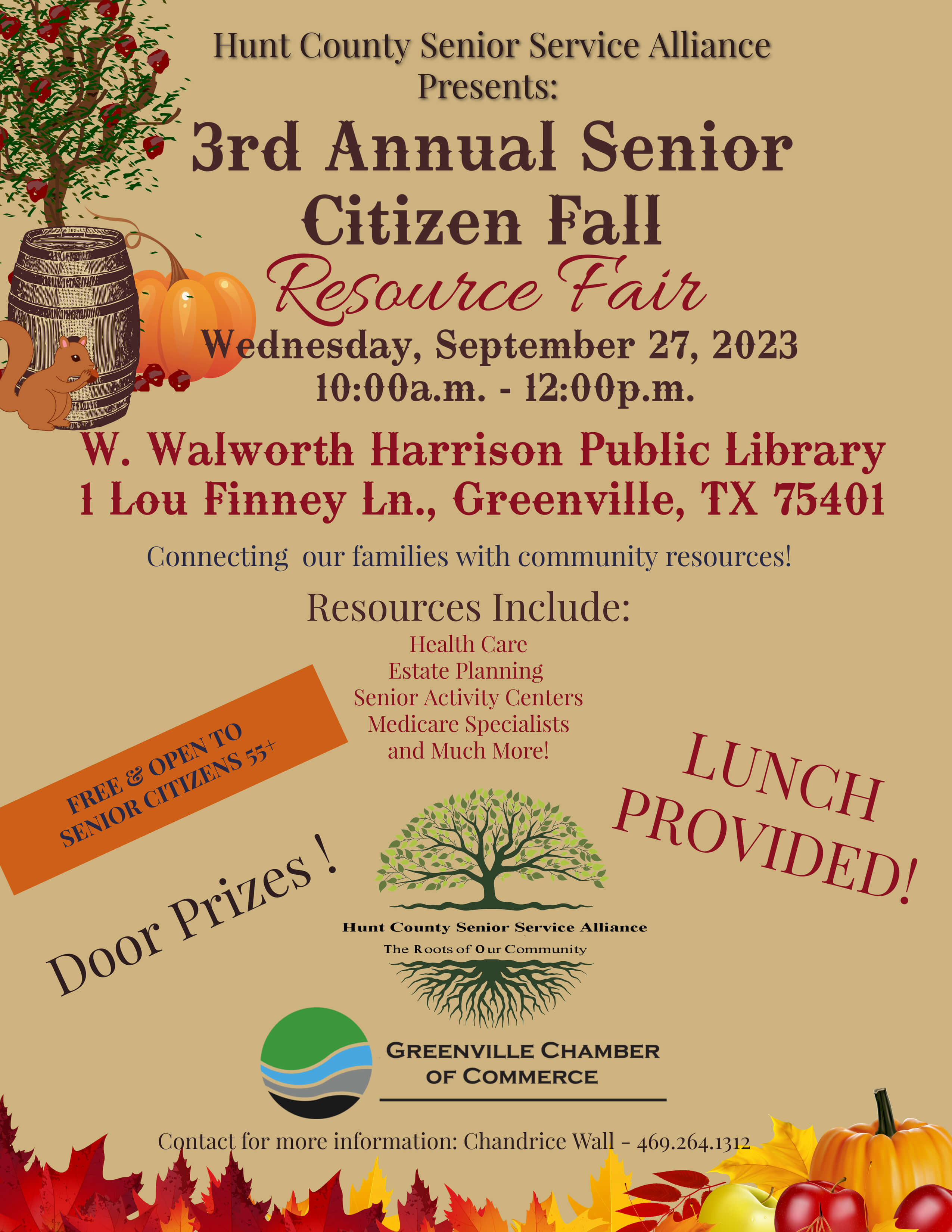 Hunt County Senior Service Alliance Presents:

3rd Annual Senior Citizen Fall Resource Fair

Wednesday, September 27, 2023
10:00a.m. - 12:00p.m.

W. Walworth Harrison Public Library
1 Lou Finney Ln., Greenville, TX 75401

Connecting our families with community resources!

Resources Include:
Health Care
Estate Planning
Senior Activity Centers
Medicare Specialists
and Much More!

FREE & OPEN TO SENIOR CITIZENS 55+

LUNCH PROVIDED!

Door Prizes !

Hunt County Senior Service Alliance
The Roots of Our Community

GREENVILLE CHAMBER OF COMMERCE

Contact for more information: Chandrice Wall - 469.264.1312